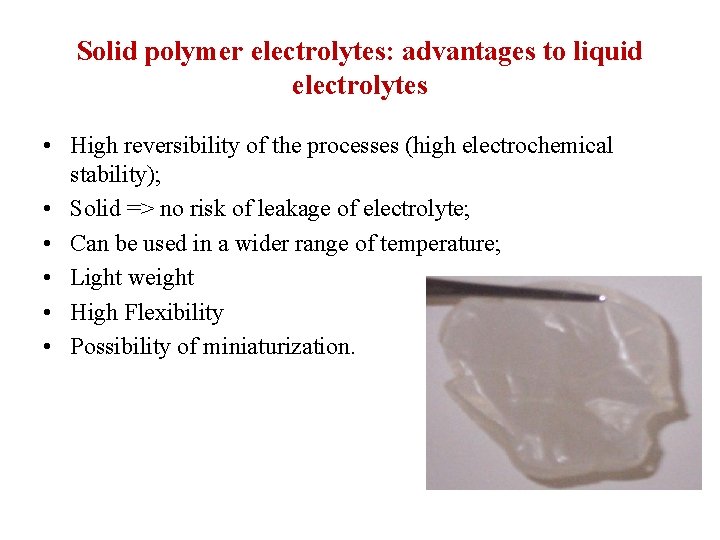 Solid polymer electrolytes: advantages to liquid electrolytes

• High reversibility of the processes (high electrochemical stability);
• Solid => no risk of leakage of electrolyte;
• Can be used in a wider range of temperature;
• Light weight
• High Flexibility
• Possibility of miniaturization.